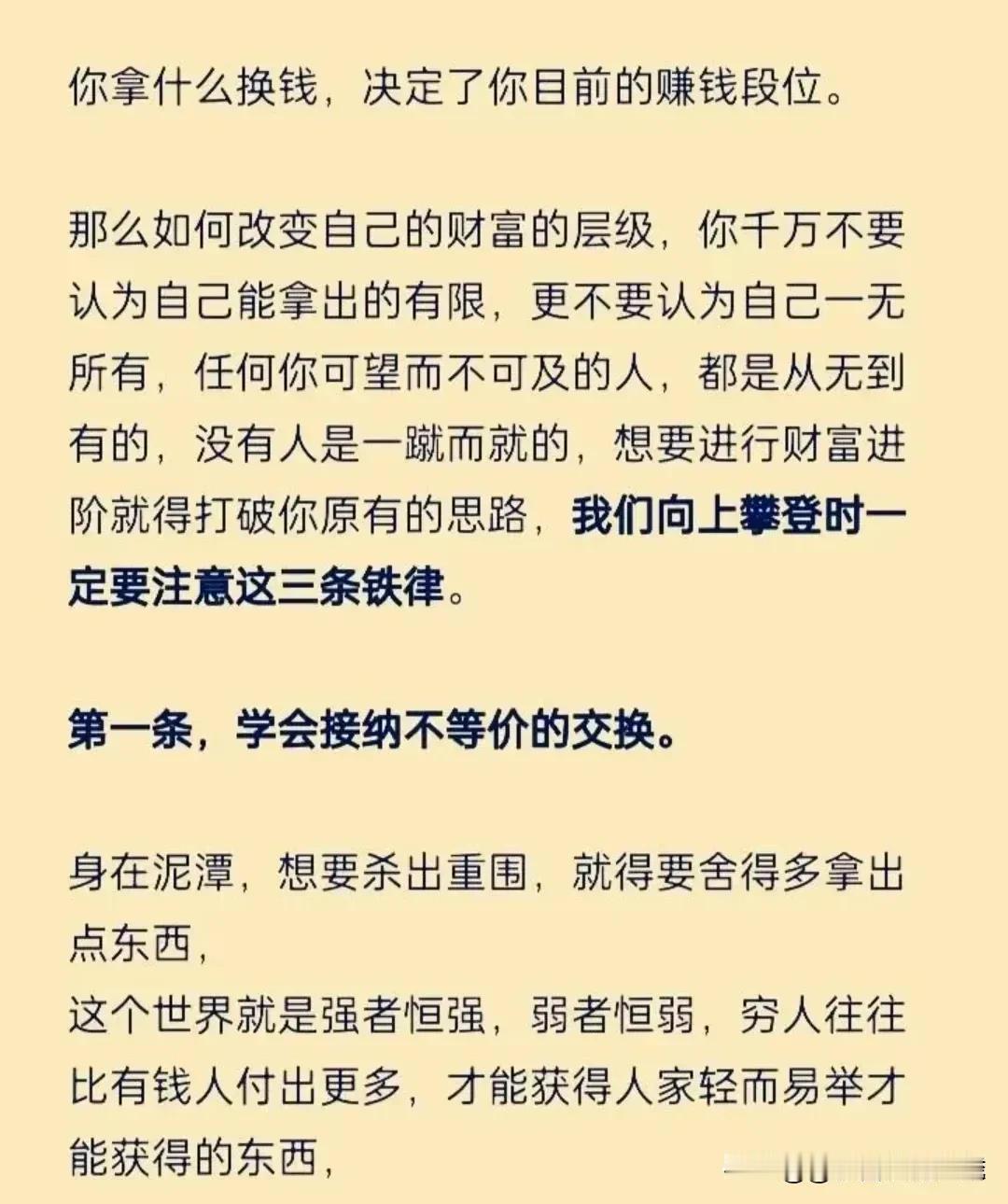 你拿什么换钱，决定了你目前的赚钱段位。

那么如何改变自己的财富的层级，你千万不要认为自己能拿出的有限，更不要认为自己一无所有，任何你可望而不可及的人，都是从无到有的，没有人是一蹴而就的，想要进行财富进阶就得打破你原有的思路，我们向上攀登时一定要注意这三条铁律。

第一条，学会接纳不等价的交换。

身在泥潭，想要杀出重围，就得要舍得多拿出点东西，
这个世界就是强者恒强，弱者恒弱，穷人往往比有钱人付出更多，才能获得人家轻而易举才能获得的东西，